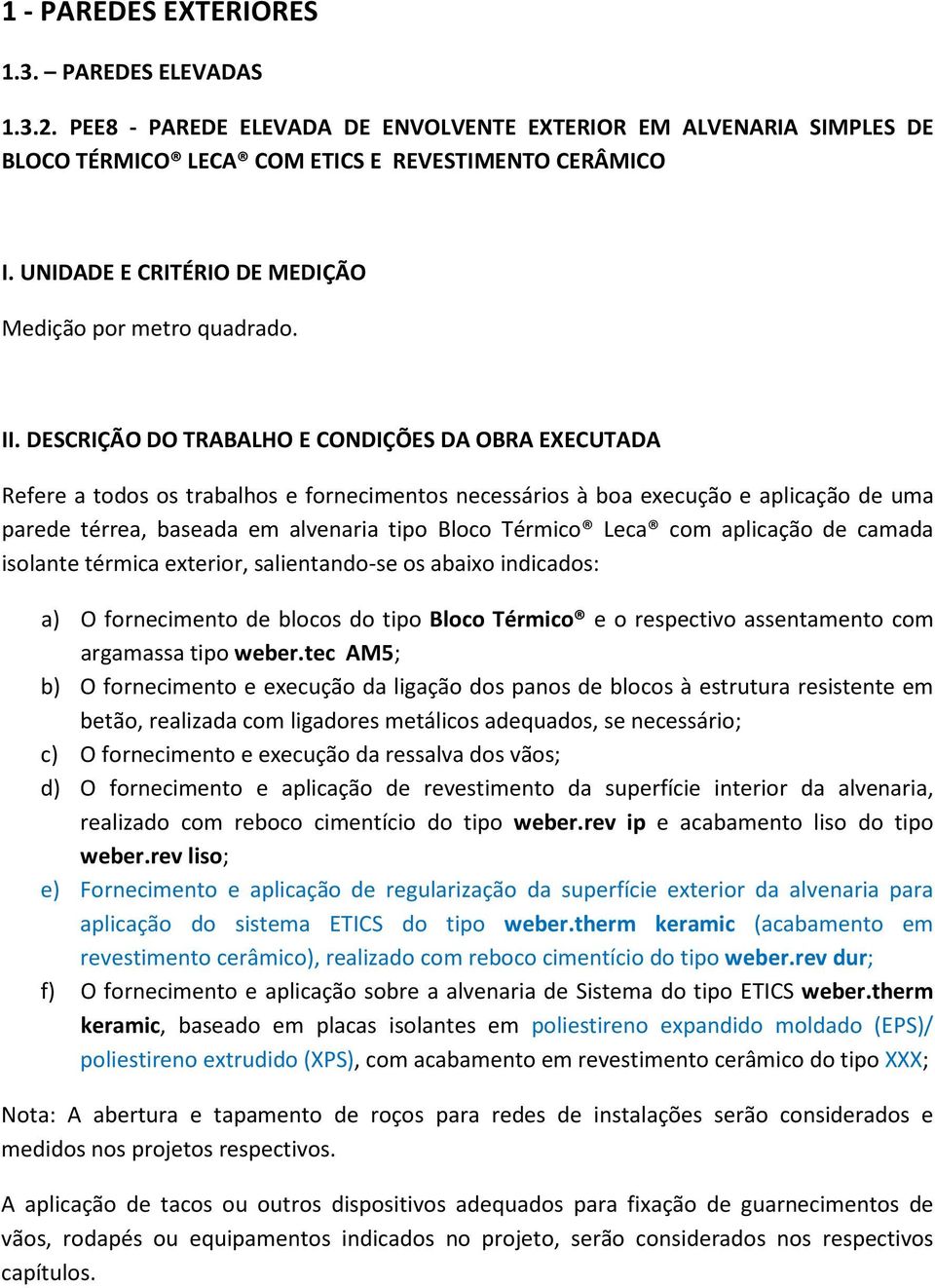 1 - PAREDES EXTERIORES

1.3. – PAREDES ELEVADAS

1.3.2. PEE8 - PAREDE ELEVADA DE ENVOLVENTE EXTERIOR EM ALVENARIA SIMPLES DE BLOCO TÉRMICO® LECA® COM ETICS E REVESTIMENTO CERÂMICO

I. UNIDADE E CRITÉRIO DE MEDIÇÃO

Medição por metro quadrado.

II. DESCRIÇÃO DO TRABALHO E CONDIÇÕES DA OBRA EXECUTADA

Refere a todos os trabalhos e fornecimentos necessários à boa execução e aplicação de uma parede térrea, baseada em alvenaria tipo Bloco Térmico® Leca® com aplicação de camada isolante térmica exterior, salientando-se os abaixo indicados:

a) O fornecimento de blocos do tipo Bloco Térmico® e o respectivo assentamento com argamassa tipo weber.tec AM5;
b) O fornecimento e execução da ligação dos panos de blocos à estrutura resistente em betão, realizada com ligadores metálicos adequados, se necessário;
c) O fornecimento e execução da ressalva dos vãos;
d) O fornecimento e aplicação de revestimento da superfície interior da alvenaria, realizado com reboco cimentício do tipo weber.rev ip e acabamento liso do tipo weber.rev liso;
e) Fornecimento e aplicação de regularização da superfície exterior da alvenaria para aplicação do sistema ETICS do tipo weber.therm keramic (acabamento em revestimento cerâmico), realizado com reboco cimentício do tipo weber.rev dur;
f) O fornecimento e aplicação sobre a alvenaria de Sistema do tipo ETICS weber.therm keramic, baseado em placas isolantes em poliestireno expandido moldado (EPS)/ poliestireno extrudido (XPS), com acabamento em revestimento cerâmico do tipo XXX;

Nota: A abertura e tapamento de roços para redes de instalações serão considerados e medidos nos projetos respectivos.

A aplicação de tacos ou outros dispositivos adequados para fixação de guarnecimentos de vãos, rodapés ou equipamentos indicados no projeto, serão considerados nos respectivos capítulos.